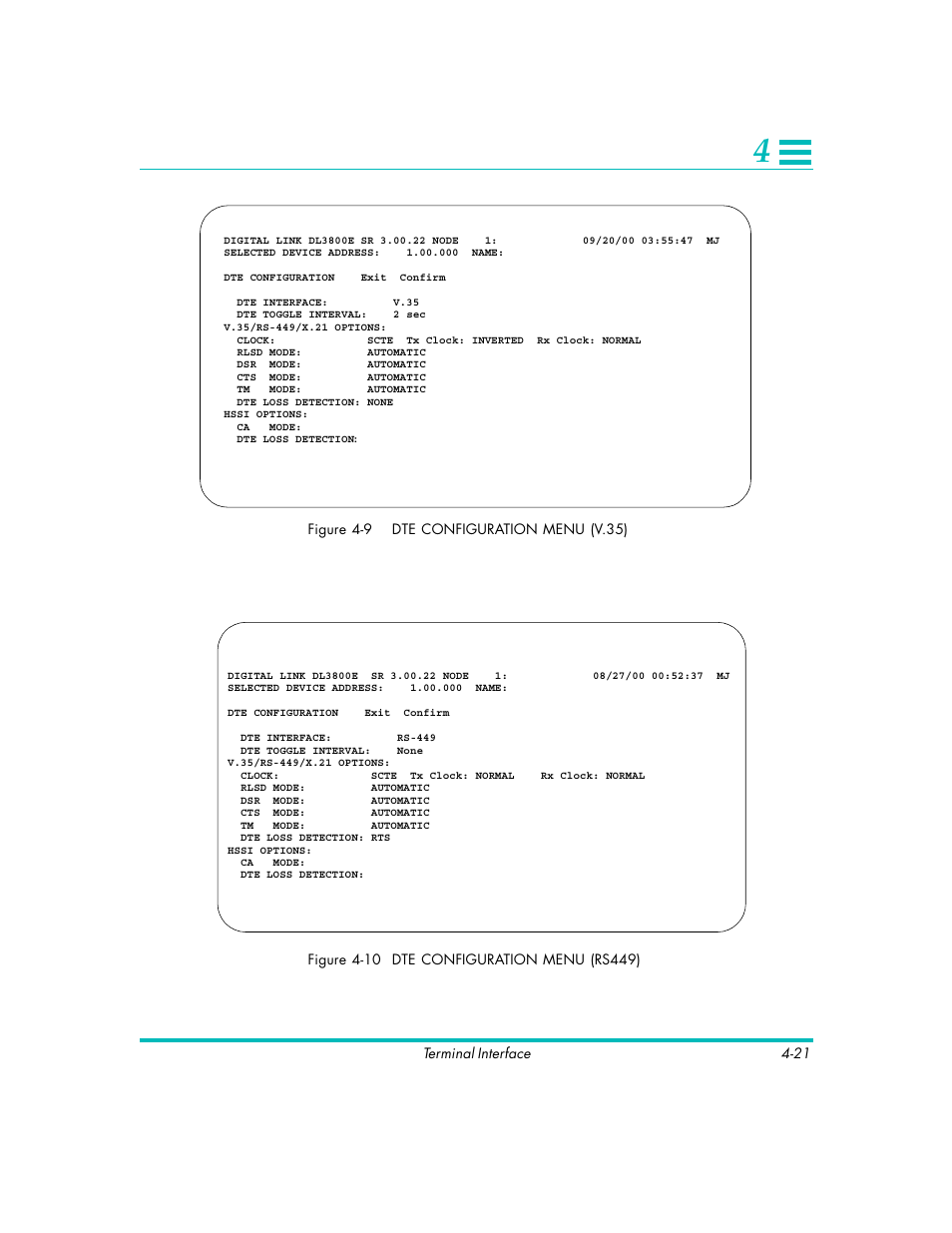 4

DIGITAL LINK DL3800E SR 3.00.22 NODE 1: 09/20/00 03:55:47 MJ
SELECTED DEVICE ADDRESS: 1.00.000 NAME:

DTE CONFIGURATION Exit Confirm

DTE INTERFACE: V.35
DTE TOGGLE INTERVAL: 2 sec
V.35/RS-449/X.21 OPTIONS:
CLOCK: SCTE Tx Clock: INVERTED Rx Clock: NORMAL
RLSD MODE: AUTOMATIC
DSR MODE: AUTOMATIC
CTS MODE: AUTOMATIC
TM MODE: AUTOMATIC
DTE LOSS DETECTION: NONE
HSSI OPTIONS:
CA MODE:
DTE LOSS DETECTION:

Figure 4-9 DTE CONFIGURATION MENU (V.35)

DIGITAL LINK DL3800E SR 3.00.22 NODE 1: 08/27/00 00:52:37 MJ
SELECTED DEVICE ADDRESS: 1.00.000 NAME:

DTE CONFIGURATION Exit Confirm

DTE INTERFACE: RS-449
DTE TOGGLE INTERVAL: None
V.35/RS-449/X.21 OPTIONS:
CLOCK: SCTE Tx Clock: NORMAL Rx Clock: NORMAL
RLSD MODE: AUTOMATIC
DSR MODE: AUTOMATIC
CTS MODE: AUTOMATIC
TM MODE: AUTOMATIC
DTE LOSS DETECTION: RTS
HSSI OPTIONS:
CA MODE:
DTE LOSS DETECTION:

Figure 4-10 DTE CONFIGURATION MENU (RS449)

Terminal Interface 4-21